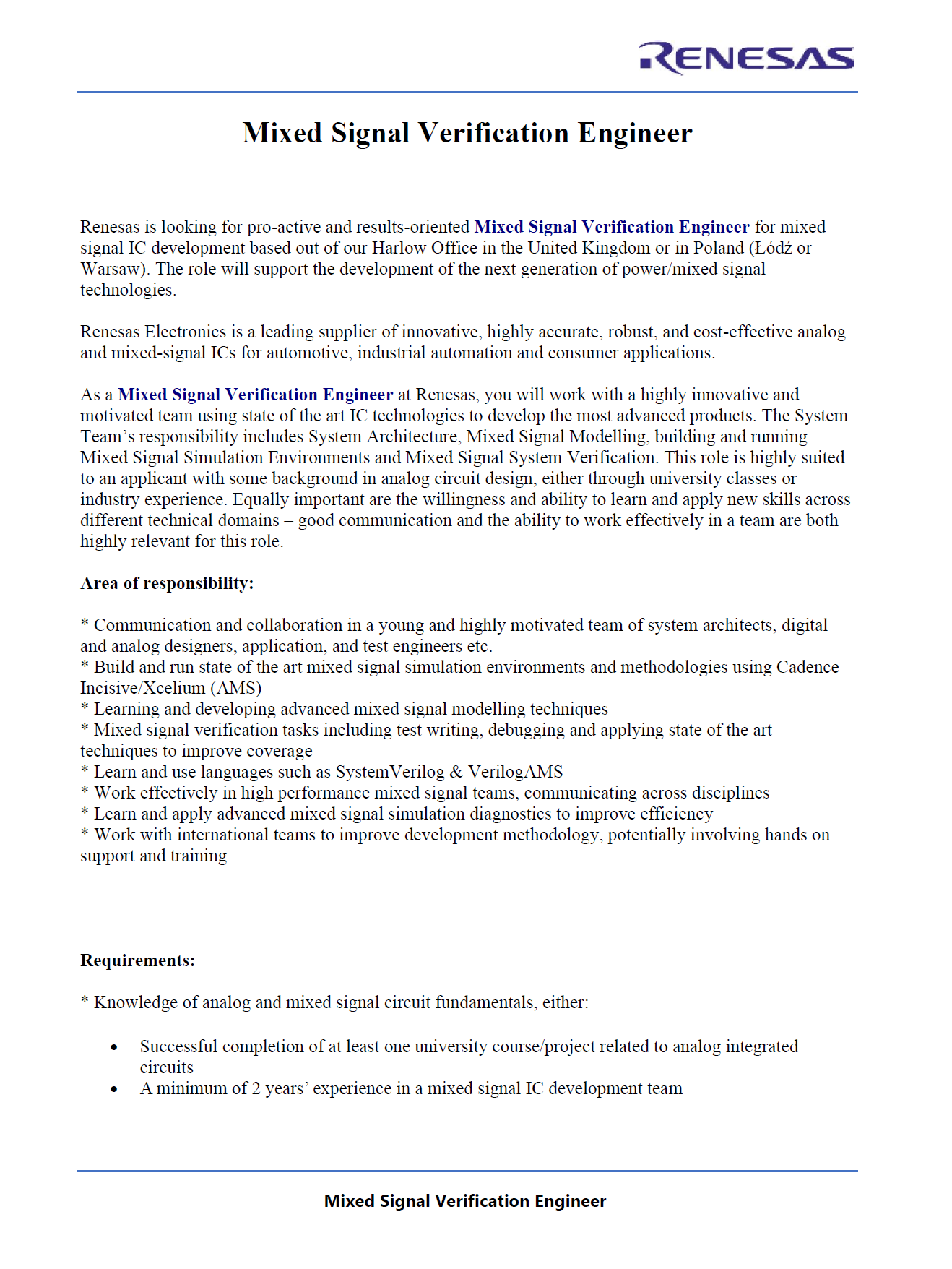 RENESAS

Mixed Signal Verification Engineer

Renesas is looking for pro-active and results-oriented Mixed Signal Verification Engineer for mixed signal IC development based out of our Harlow Office in the United Kingdom or in Poland (Łódź or Warsaw). The role will support the development of the next generation of power/mixed signal technologies.

Renesas Electronics is a leading supplier of innovative, highly accurate, robust, and cost-effective analog and mixed-signal ICs for automotive, industrial automation and consumer applications.

As a Mixed Signal Verification Engineer at Renesas, you will work with a highly innovative and motivated team using state of the art IC technologies to develop the most advanced products. The System Team's responsibility includes System Architecture, Mixed Signal Modelling, building and running Mixed Signal Simulation Environments and Mixed Signal System Verification. This role is highly suited to an applicant with some background in analog circuit design, either through university classes or industry experience. Equally important are the willingness and ability to learn and apply new skills across different technical domains – good communication and the ability to work effectively in a team are both highly relevant for this role.

Area of responsibility:

* Communication and collaboration in a young and highly motivated team of system architects, digital and analog designers, application, and test engineers etc.
* Build and run state of the art mixed signal simulation environments and methodologies using Cadence Incisive/Xcelium (AMS)
* Learning and developing advanced mixed signal modelling techniques
* Mixed signal verification tasks including test writing, debugging and applying state of the art techniques to improve coverage
* Learn and use languages such as SystemVerilog & VerilogAMS
* Work effectively in high performance mixed signal teams, communicating across disciplines
* Learn and apply advanced mixed signal simulation diagnostics to improve efficiency
* Work with international teams to improve development methodology, potentially involving hands on support and training

Requirements:

* Knowledge of analog and mixed signal circuit fundamentals, either:

• Successful completion of at least one university course/project related to analog integrated circuits
• A minimum of 2 years' experience in a mixed signal IC development team

Mixed Signal Verification Engineer